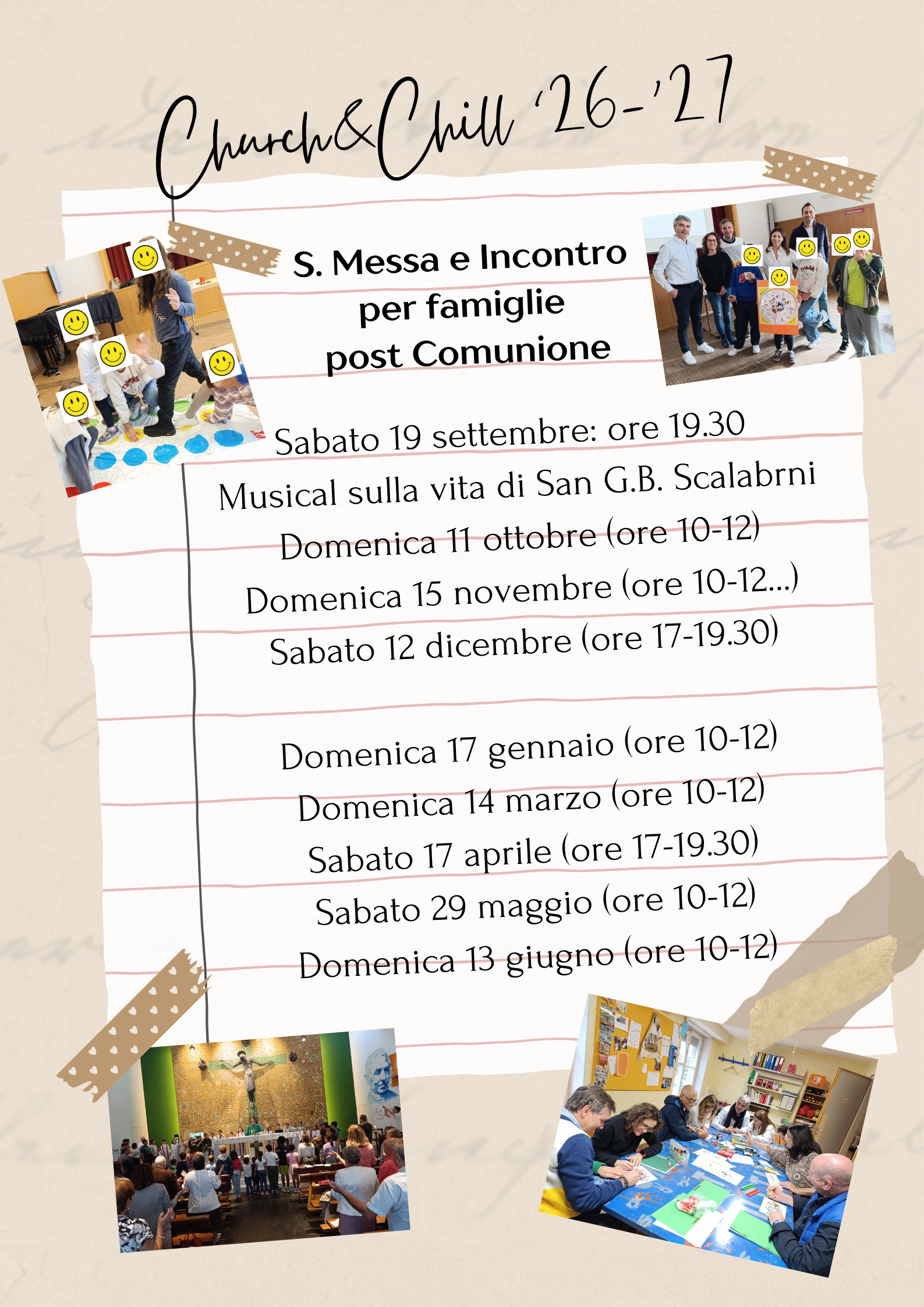 Church&Chill '26-'27

S. Messa e Incontro
per famiglie
post Comunione

Sabato 19 settembre: ore 19.30
Musical sulla vita di San G.B. Scalabrni
Domenica 11 ottobre (ore 10-12)
Domenica 15 novembre (ore 10-12...)
Sabato 12 dicembre (ore 17-19.30)

Domenica 17 gennaio (ore 10-12)
Domenica 14 marzo (ore 10-12)
Sabato 17 aprile (ore 17-19.30)
Sabato 29 maggio (ore 10-12)
Domenica 13 giugno (ore 10-12)